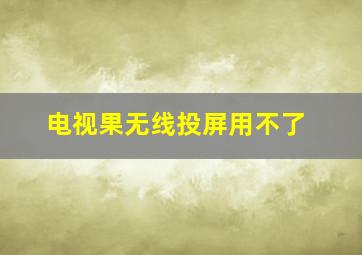 电视果无线投屏用不了